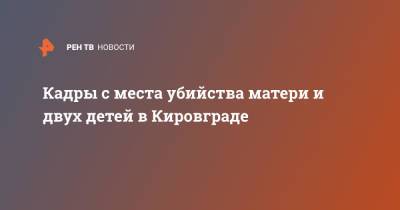 РЕН ТВ НОВОСТИ

Кадры с места убийства матери и двух детей в Кировграде